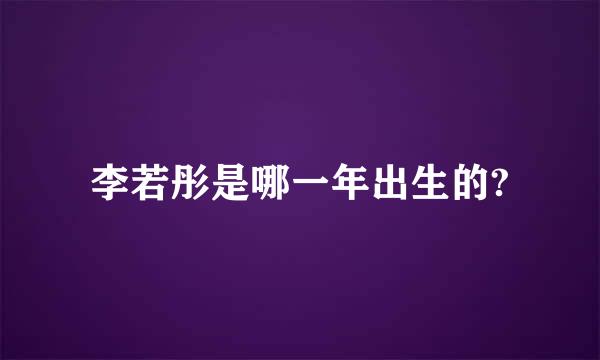 李若彤是哪一年出生的?